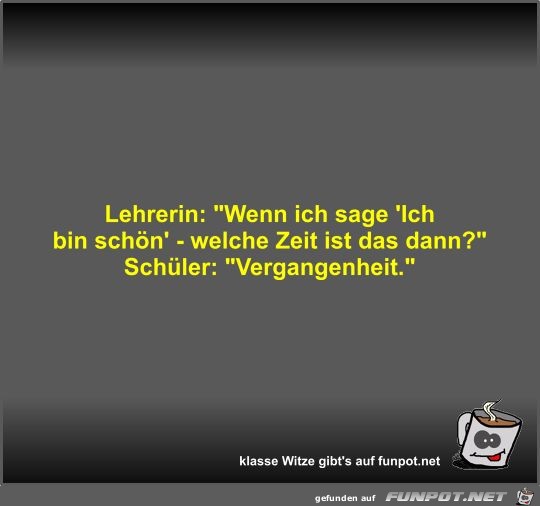 Lehrerin: "Wenn ich sage 'Ich bin schön' - welche Zeit ist das dann?"
Schüler: "Vergangenheit."

klasse Witze gibt's auf funpot.net

gefunden auf FUNPOT.NET